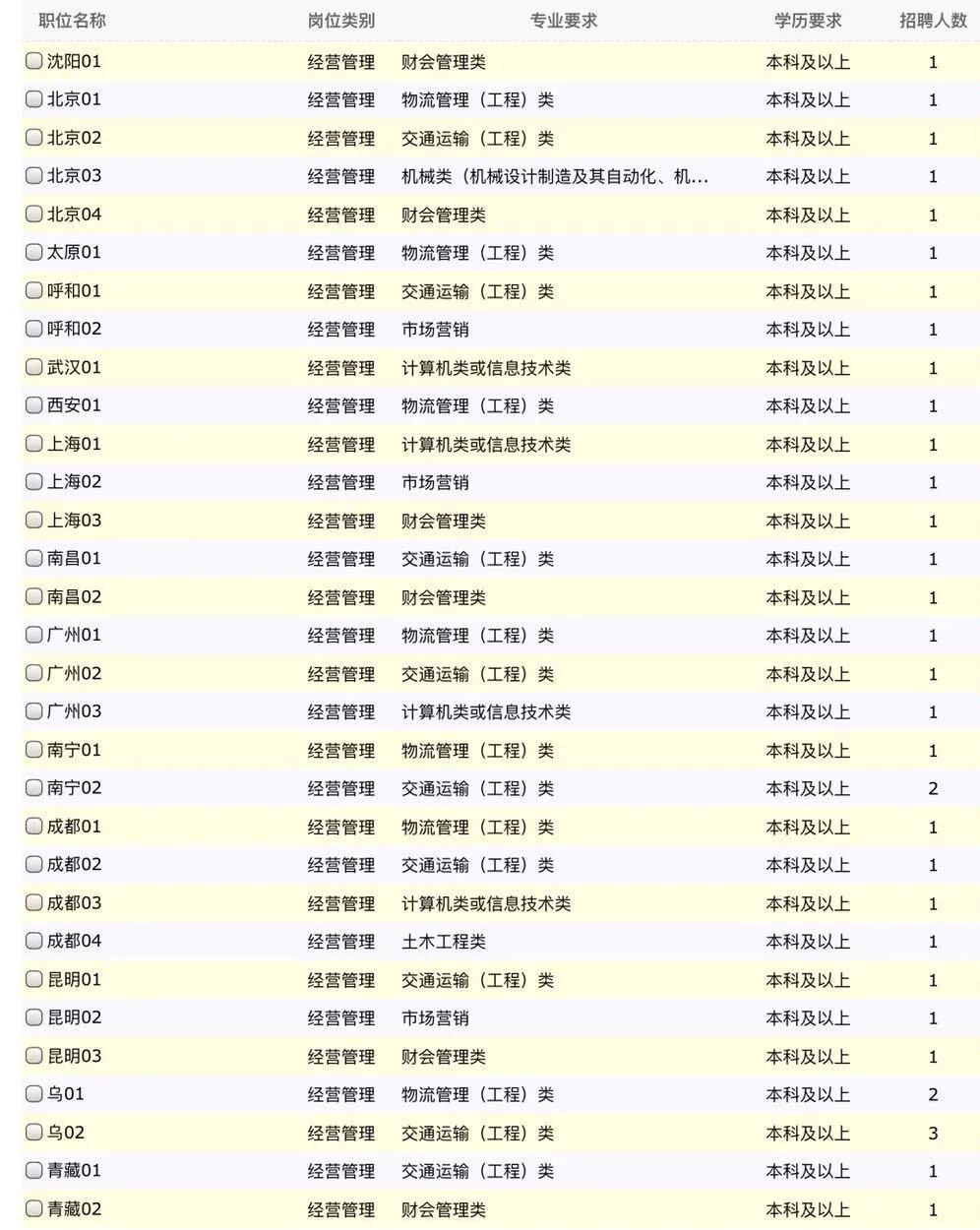 | 职位名称 | 岗位类别 | 专业要求 | 学历要求 | 招聘人数 |
|---|---|---|---|---|
| 沈阳01 | 经营管理 | 财会管理类 | 本科及以上 | 1 |
| 北京01 | 经营管理 | 物流管理（工程）类 | 本科及以上 | 1 |
| 北京02 | 经营管理 | 交通运输（工程）类 | 本科及以上 | 1 |
| 北京03 | 经营管理 | 机械类（机械设计制造及其自动化、机... | 本科及以上 | 1 |
| 北京04 | 经营管理 | 财会管理类 | 本科及以上 | 1 |
| 太原01 | 经营管理 | 物流管理（工程）类 | 本科及以上 | 1 |
| 呼和01 | 经营管理 | 交通运输（工程）类 | 本科及以上 | 1 |
| 呼和02 | 经营管理 | 市场营销 | 本科及以上 | 1 |
| 武汉01 | 经营管理 | 计算机类或信息技术类 | 本科及以上 | 1 |
| 西安01 | 经营管理 | 物流管理（工程）类 | 本科及以上 | 1 |
| 上海01 | 经营管理 | 计算机类或信息技术类 | 本科及以上 | 1 |
| 上海02 | 经营管理 | 市场营销 | 本科及以上 | 1 |
| 上海03 | 经营管理 | 财会管理类 | 本科及以上 | 1 |
| 南昌01 | 经营管理 | 交通运输（工程）类 | 本科及以上 | 1 |
| 南昌02 | 经营管理 | 财会管理类 | 本科及以上 | 1 |
| 广州01 | 经营管理 | 物流管理（工程）类 | 本科及以上 | 1 |
| 广州02 | 经营管理 | 交通运输（工程）类 | 本科及以上 | 1 |
| 广州03 | 经营管理 | 计算机类或信息技术类 | 本科及以上 | 1 |
| 南宁01 | 经营管理 | 物流管理（工程）类 | 本科及以上 | 1 |
| 南宁02 | 经营管理 | 交通运输（工程）类 | 本科及以上 | 2 |
| 成都01 | 经营管理 | 物流管理（工程）类 | 本科及以上 | 1 |
| 成都02 | 经营管理 | 交通运输（工程）类 | 本科及以上 | 1 |
| 成都03 | 经营管理 | 计算机类或信息技术类 | 本科及以上 | 1 |
| 成都04 | 经营管理 | 土木工程类 | 本科及以上 | 1 |
| 昆明01 | 经营管理 | 交通运输（工程）类 | 本科及以上 | 1 |
| 昆明02 | 经营管理 | 市场营销 | 本科及以上 | 1 |
| 昆明03 | 经营管理 | 财会管理类 | 本科及以上 | 1 |
| 乌01 | 经营管理 | 物流管理（工程）类 | 本科及以上 | 2 |
| 乌02 | 经营管理 | 交通运输（工程）类 | 本科及以上 | 3 |
| 青藏01 | 经营管理 | 交通运输（工程）类 | 本科及以上 | 1 |
| 青藏02 | 经营管理 | 财会管理类 | 本科及以上 | 1 |